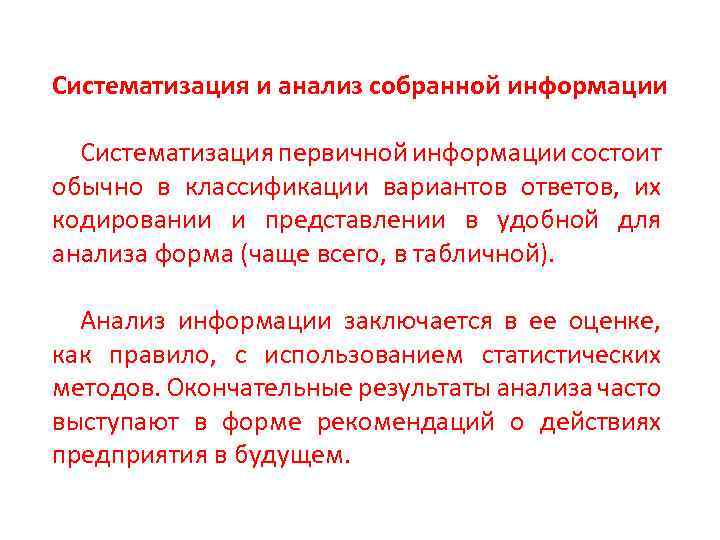 Систематизация и анализ собранной информации

Систематизация первичной информации состоит обычно в классификации вариантов ответов, их кодировании и представлении в удобной для анализа форма (чаще всего, в табличной).

Анализ информации заключается в ее оценке, как правило, с использованием статистических методов. Окончательные результаты анализа часто выступают в форме рекомендаций о действиях предприятия в будущем.